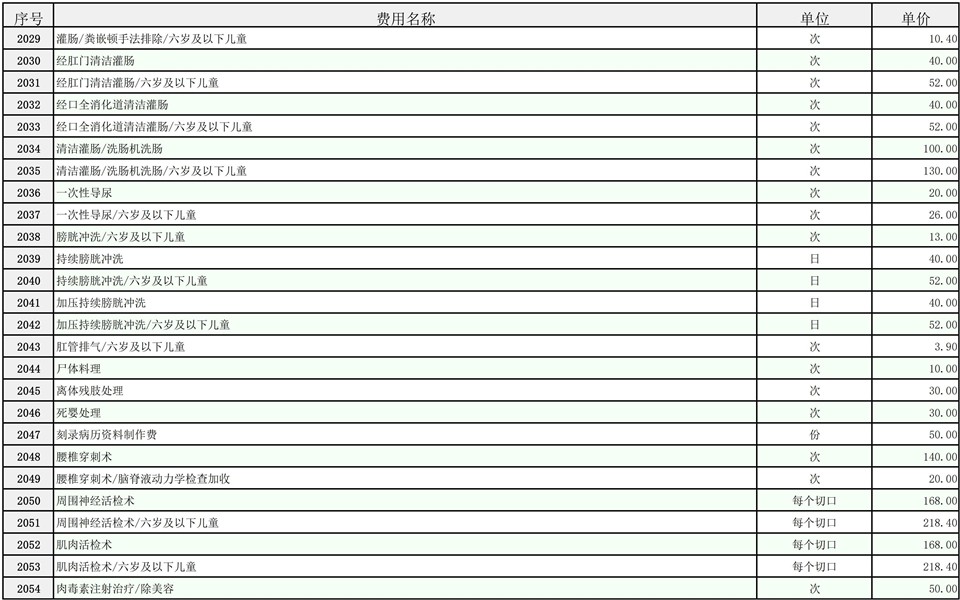 | 序号 | 费用名称 | 单位 | 单价 |
|---|---|---|---|
| 2029 | 灌肠/粪嵌顿手法排除/六岁及以下儿童 | 次 | 10.40 |
| 2030 | 经肛门清洁灌肠 | 次 | 40.00 |
| 2031 | 经肛门清洁灌肠/六岁及以下儿童 | 次 | 52.00 |
| 2032 | 经口全消化道清洁灌肠 | 次 | 40.00 |
| 2033 | 经口全消化道清洁灌肠/六岁及以下儿童 | 次 | 52.00 |
| 2034 | 清洁灌肠/洗肠机洗肠 | 次 | 100.00 |
| 2035 | 清洁灌肠/洗肠机洗肠/六岁及以下儿童 | 次 | 130.00 |
| 2036 | 一次性导尿 | 次 | 20.00 |
| 2037 | 一次性导尿/六岁及以下儿童 | 次 | 26.00 |
| 2038 | 膀胱冲洗/六岁及以下儿童 | 次 | 13.00 |
| 2039 | 持续膀胱冲洗 | 日 | 40.00 |
| 2040 | 持续膀胱冲洗/六岁及以下儿童 | 日 | 52.00 |
| 2041 | 加压持续膀胱冲洗 | 日 | 40.00 |
| 2042 | 加压持续膀胱冲洗/六岁及以下儿童 | 日 | 52.00 |
| 2043 | 肛管排气/六岁及以下儿童 | 次 | 3.90 |
| 2044 | 尸体料理 | 次 | 10.00 |
| 2045 | 离体残肢处理 | 次 | 30.00 |
| 2046 | 死婴处理 | 次 | 30.00 |
| 2047 | 刻录病历资料制作费 | 份 | 50.00 |
| 2048 | 腰椎穿刺术 | 次 | 140.00 |
| 2049 | 腰椎穿刺术/脑脊液动力学检查加收 | 次 | 20.00 |
| 2050 | 周围神经活检术 | 每个切口 | 168.00 |
| 2051 | 周围神经活检术/六岁及以下儿童 | 每个切口 | 218.40 |
| 2052 | 肌肉活检术 | 每个切口 | 168.00 |
| 2053 | 肌肉活检术/六岁及以下儿童 | 每个切口 | 218.40 |
| 2054 | 肉毒素注射治疗/除美容 | 次 | 50.00 |